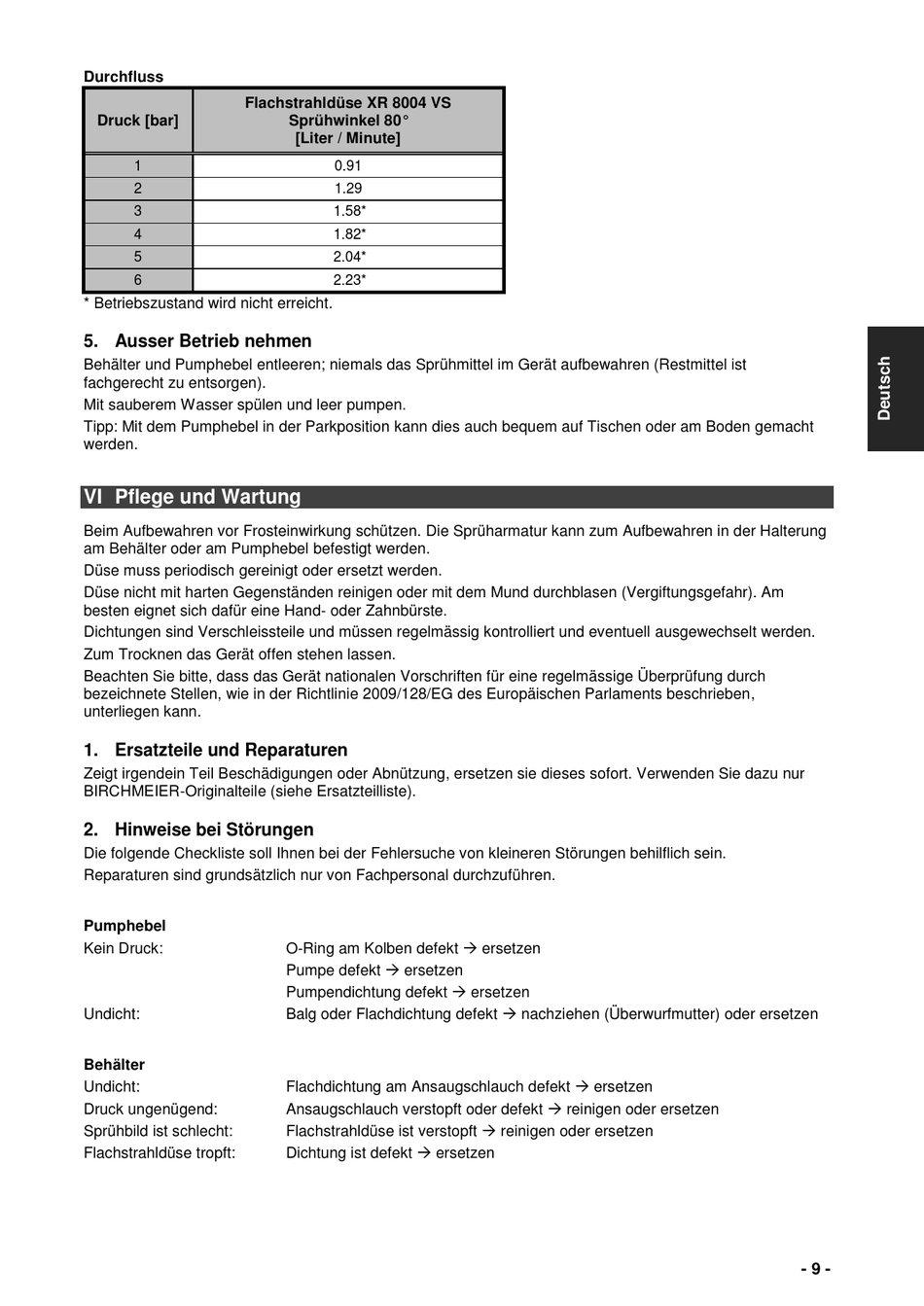 Durchfluss

| Druck [bar] | Flachstrahldüse XR 8004 VS Sprühwinkel 80° [Liter / Minute] |
|---|---|
| 1 | 0.91 |
| 2 | 1.29 |
| 3 | 1.58* |
| 4 | 1.82* |
| 5 | 2.04* |
| 6 | 2.23* |

* Betriebszustand wird nicht erreicht.

5. Ausser Betrieb nehmen

Behälter und Pumphebel entleeren; niemals das Sprühmittel im Gerät aufbewahren (Restmittel ist fachgerecht zu entsorgen).

Mit sauberem Wasser spülen und leer pumpen.

Tipp: Mit dem Pumphebel in der Parkposition kann dies auch bequem auf Tischen oder am Boden gemacht werden.

Deutsch

VI Pflege und Wartung

Beim Aufbewahren vor Frosteinwirkung schützen. Die Sprüharmatur kann zum Aufbewahren in der Halterung am Behälter oder am Pumphebel befestigt werden.

Düse muss periodisch gereinigt oder ersetzt werden.

Düse nicht mit harten Gegenständen reinigen oder mit dem Mund durchblasen (Vergiftungsgefahr). Am besten eignet sich dafür eine Hand- oder Zahnbürste.

Dichtungen sind Verschleissteile und müssen regelmässig kontrolliert und eventuell ausgewechselt werden.

Zum Trocknen das Gerät offen stehen lassen.

Beachten Sie bitte, dass das Gerät nationalen Vorschriften für eine regelmässige Überprüfung durch bezeichnete Stellen, wie in der Richtlinie 2009/128/EG des Europäischen Parlaments beschrieben, unterliegen kann.

1. Ersatzteile und Reparaturen

Zeigt irgendein Teil Beschädigungen oder Abnützung, ersetzen sie dieses sofort. Verwenden Sie dazu nur BIRCHMEIER-Originalteile (siehe Ersatzteilliste).

2. Hinweise bei Störungen

Die folgende Checkliste soll Ihnen bei der Fehlersuche von kleineren Störungen behilflich sein.

Reparaturen sind grundsätzlich nur von Fachpersonal durchzuführen.

Pumphebel
Kein Druck: O-Ring am Kolben defekt → ersetzen
Pumpe defekt → ersetzen
Pumpendichtung defekt → ersetzen
Undicht: Balg oder Flachdichtung defekt → nachziehen (Überwurfmutter) oder ersetzen

Behälter
Undicht: Flachdichtung am Ansaugschlauch defekt → ersetzen
Druck ungenügend: Ansaugschlauch verstopft oder defekt → reinigen oder ersetzen
Sprühbild ist schlecht: Flachstrahldüse ist verstopft → reinigen oder ersetzen
Flachstrahldüse tropft: Dichtung ist defekt → ersetzen

- 9 -